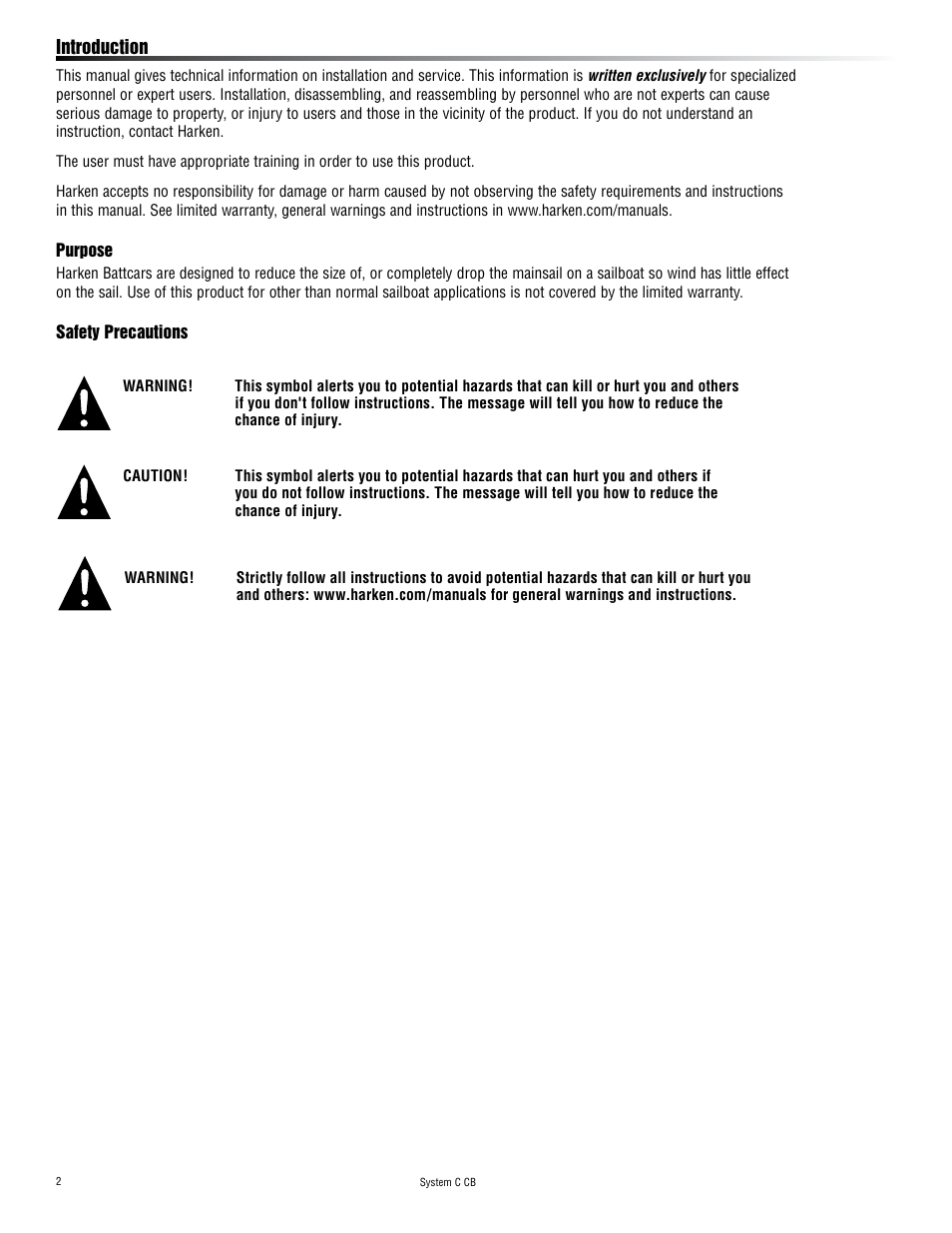 Introduction

This manual gives technical information on installation and service. This information is written exclusively for specialized personnel or expert users. Installation, disassembling, and reassembling by personnel who are not experts can cause serious damage to property, or injury to users and those in the vicinity of the product. If you do not understand an instruction, contact Harken.

The user must have appropriate training in order to use this product.

Harken accepts no responsibility for damage or harm caused by not observing the safety requirements and instructions in this manual. See limited warranty, general warnings and instructions in www.harken.com/manuals.

Purpose

Harken Battcars are designed to reduce the size of, or completely drop the mainsail on a sailboat so wind has little effect on the sail. Use of this product for other than normal sailboat applications is not covered by the limited warranty.

Safety Precautions

WARNING! This symbol alerts you to potential hazards that can kill or hurt you and others if you don't follow instructions. The message will tell you how to reduce the chance of injury.

CAUTION! This symbol alerts you to potential hazards that can hurt you and others if you do not follow instructions. The message will tell you how to reduce the chance of injury.

WARNING! Strictly follow all instructions to avoid potential hazards that can kill or hurt you and others: www.harken.com/manuals for general warnings and instructions.

2

System C CB